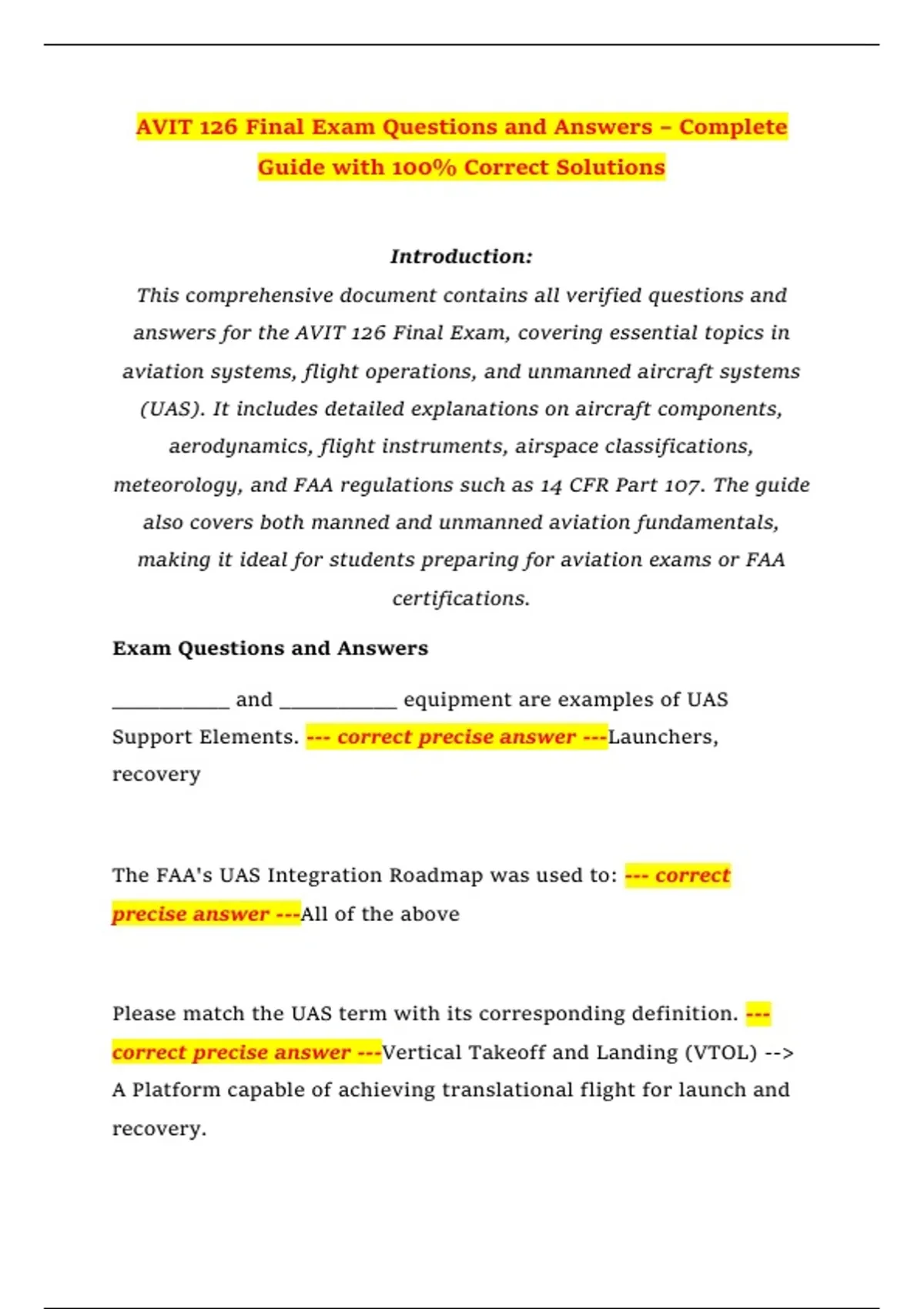 AVIT 126 Final Exam Questions and Answers – Complete Guide with 100% Correct Solutions

Introduction:

This comprehensive document contains all verified questions and answers for the AVIT 126 Final Exam, covering essential topics in aviation systems, flight operations, and unmanned aircraft systems (UAS). It includes detailed explanations on aircraft components, aerodynamics, flight instruments, airspace classifications, meteorology, and FAA regulations such as 14 CFR Part 107. The guide also covers both manned and unmanned aviation fundamentals, making it ideal for students preparing for aviation exams or FAA certifications.

Exam Questions and Answers

___________ and ___________ equipment are examples of UAS Support Elements. --- correct precise answer ---Launchers, recovery

The FAA's UAS Integration Roadmap was used to: --- correct precise answer ---All of the above

Please match the UAS term with its corresponding definition. --- correct precise answer ---Vertical Takeoff and Landing (VTOL) --> A Platform capable of achieving translational flight for launch and recovery.